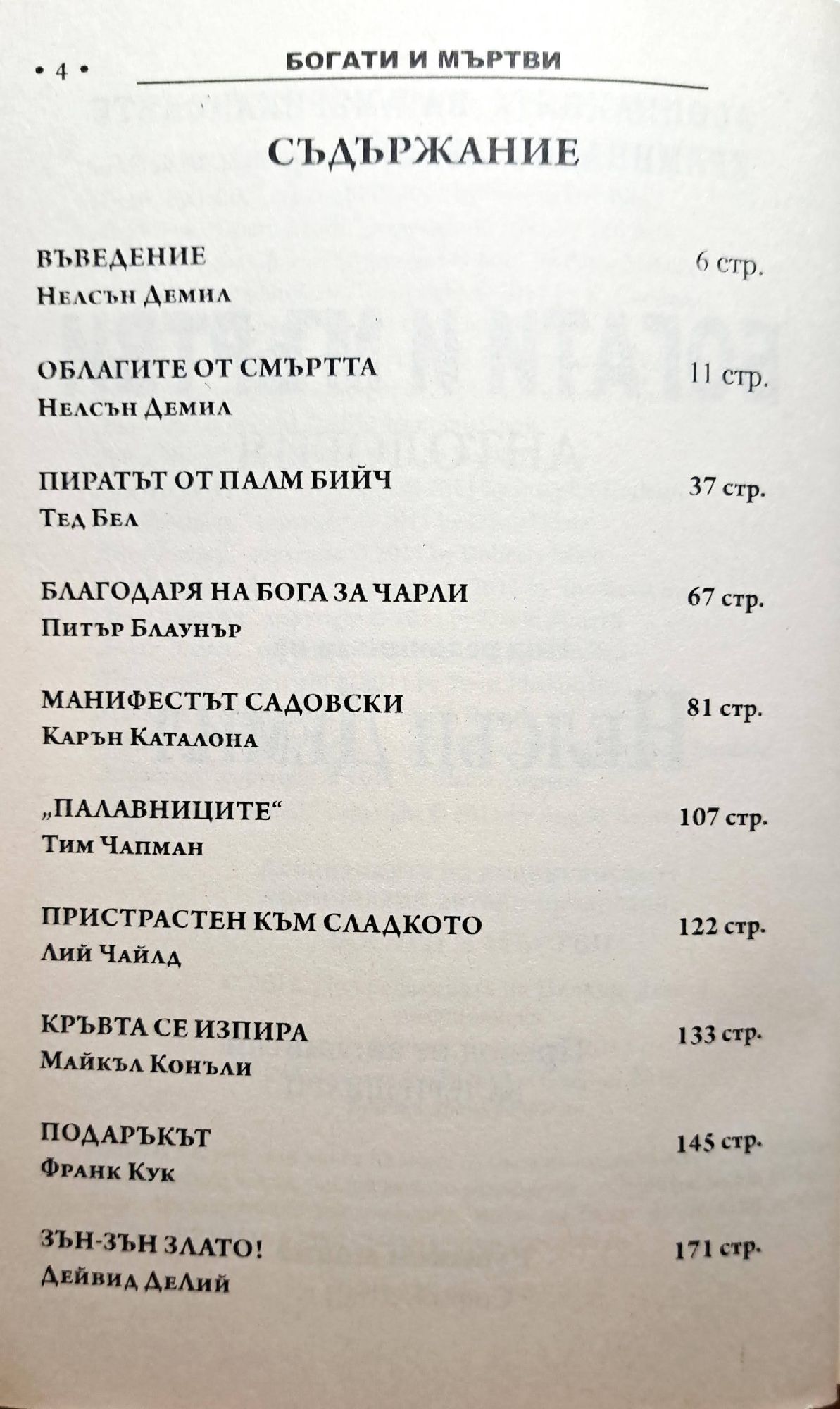 • 4 • БОГАТИ И МЪРТВИ

СЪДЪРЖАНИЕ

ВЪВЕДЕНИЕ 6 стр.
Нелсън Демил

ОБЛАГИТЕ ОТ СМЪРТТА 11 стр.
Нелсън Демил

ПИРАТЪТ ОТ ПАЛМ БИЙЧ 37 стр.
Тед Бел

БЛАГОДАРЯ НА БОГА ЗА ЧАРЛИ 67 стр.
Питър Блаунър

МАНИФЕСТЪТ САДОВСКИ 81 стр.
Карън Каталона

„ПАЛАВНИЦИТЕ“ 107 стр.
Тим Чапман

ПРИСТРАСТЕН КЪМ СЛАДКОТО 122 стр.
Лий Чайлд

КРЪВТА СЕ ИЗПИРА 133 стр.
Майкъл Конъли

ПОДАРЪКЪТ 145 стр.
Франк Кук

ЗЪН-ЗЪН ЗЛАТО! 171 стр.
Дейвид ДеЛий